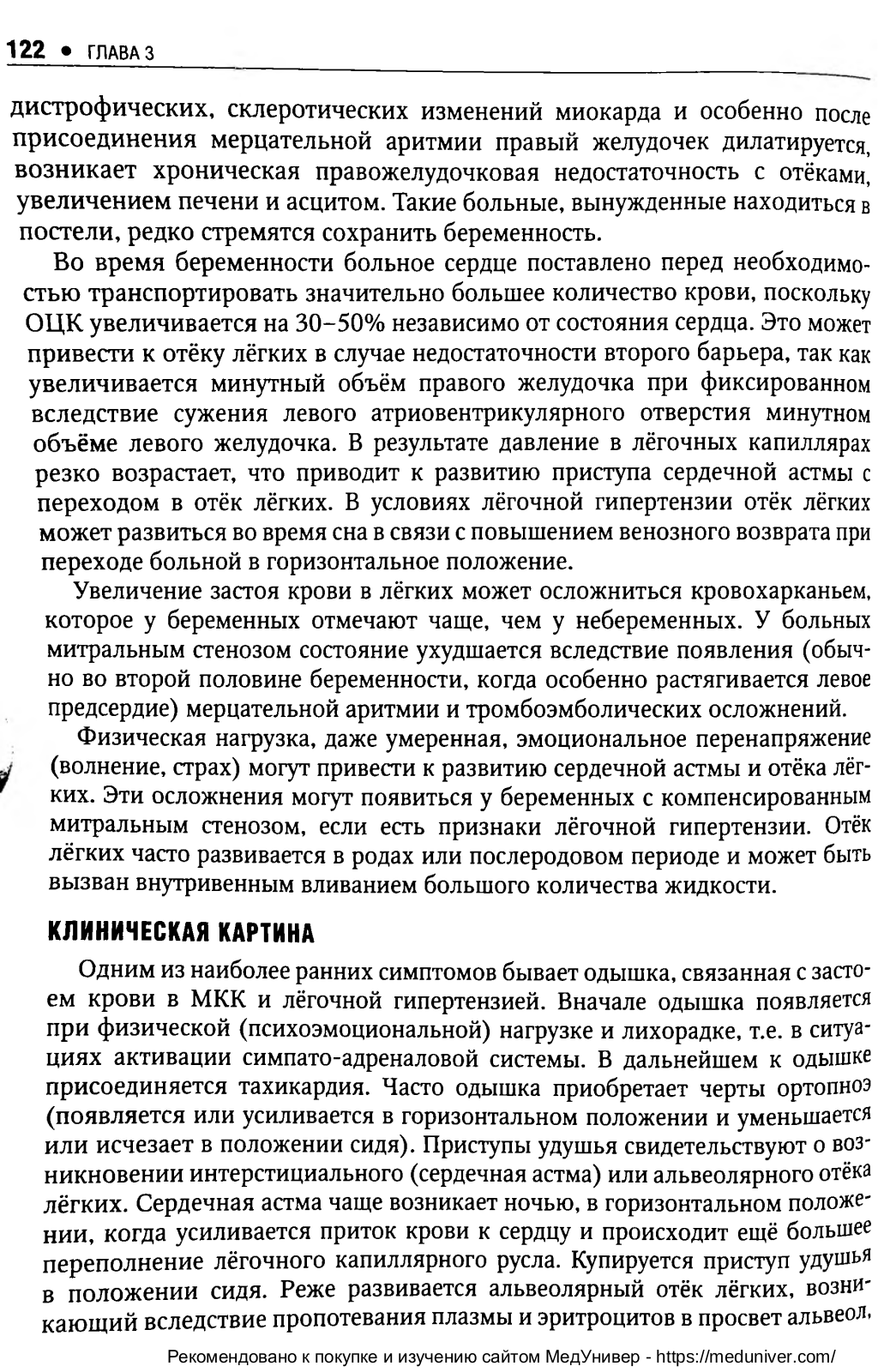 122 • ГЛАВА 3

дистрофических, склеротических изменений миокарда и особенно после присоединения мерцательной аритмии правый желудочек дилатируется, возникает хроническая правожелудочковая недостаточность с отёками, увеличением печени и асцитом. Такие больные, вынужденные находиться в постели, редко стремятся сохранить беременность.

Во время беременности больное сердце поставлено перед необходимостью транспортировать значительно большее количество крови, поскольку ОЦК увеличивается на 30–50% независимо от состояния сердца. Это может привести к отёку лёгких в случае недостаточности второго барьера, так как увеличивается минутный объём правого желудочка при фиксированном вследствие сужения левого атриовентрикулярного отверстия минутном объёме левого желудочка. В результате давление в лёгочных капиллярах резко возрастает, что приводит к развитию приступа сердечной астмы с переходом в отёк лёгких. В условиях лёгочной гипертензии отёк лёгких может развиться во время сна в связи с повышением венозного возврата при переходе больной в горизонтальное положение.

Увеличение застоя крови в лёгких может осложниться кровохарканьем, которое у беременных отмечают чаще, чем у небеременных. У больных митральным стенозом состояние ухудшается вследствие появления (обычно во второй половине беременности, когда особенно растягивается левое предсердие) мерцательной аритмии и тромбоэмболических осложнений.

Физическая нагрузка, даже умеренная, эмоциональное перенапряжение (волнение, страх) могут привести к развитию сердечной астмы и отёка лёгких. Эти осложнения могут появиться у беременных с компенсированным митральным стенозом, если есть признаки лёгочной гипертензии. Отёк лёгких часто развивается в родах или послеродовом периоде и может быть вызван внутривенным вливанием большого количества жидкости.

КЛИНИЧЕСКАЯ КАРТИНА

Одним из наиболее ранних симптомов бывает одышка, связанная с застоем крови в МКК и лёгочной гипертензией. Вначале одышка появляется при физической (психоэмоциональной) нагрузке и лихорадке, т.е. в ситуациях активации симпато-адреналовой системы. В дальнейшем к одышке присоединяется тахикардия. Часто одышка приобретает черты ортопноэ (появляется или усиливается в горизонтальном положении и уменьшается или исчезает в положении сидя). Приступы удушья свидетельствуют о возникновении интерстициального (сердечная астма) или альвеолярного отёка лёгких. Сердечная астма чаще возникает ночью, в горизонтальном положении, когда усиливается приток крови к сердцу и происходит ещё большее переполнение лёгочного капиллярного русла. Купируется приступ удушья в положении сидя. Реже развивается альвеолярный отёк лёгких, возникающий вследствие пропотевания плазмы и эритроцитов в просвет альвеол,

Рекомендовано к покупке и изучению сайтом МедУнивер - https://meduniver.com/